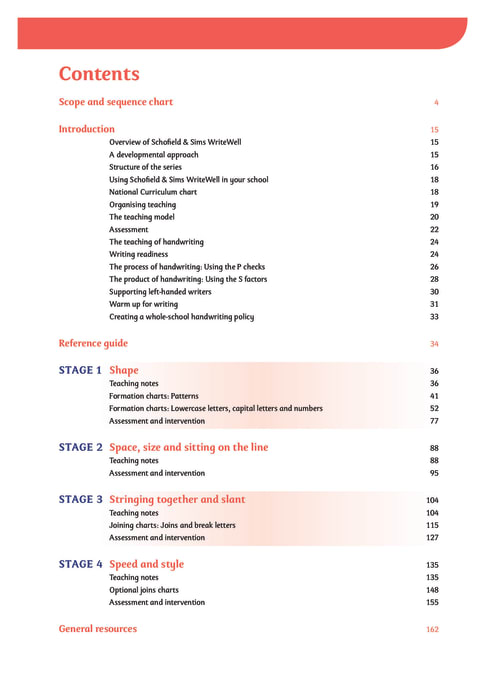 Contents

Scope and sequence chart 4

Introduction 15

Overview of Schofield & Sims WriteWell 15
A developmental approach 15
Structure of the series 16
Using Schofield & Sims WriteWell in your school 18
National Curriculum chart 18
Organising teaching 19
The teaching model 20
Assessment 22
The teaching of handwriting 24
Writing readiness 24
The process of handwriting: Using the P checks 26
The product of handwriting: Using the S factors 28
Supporting left-handed writers 30
Warm up for writing 31
Creating a whole-school handwriting policy 33

Reference guide 34

STAGE 1 Shape 36
Teaching notes 36
Formation charts: Patterns 41
Formation charts: Lowercase letters, capital letters and numbers 52
Assessment and intervention 77

STAGE 2 Space, size and sitting on the line 88
Teaching notes 88
Assessment and intervention 95

STAGE 3 Stringing together and slant 104
Teaching notes 104
Joining charts: Joins and break letters 115
Assessment and intervention 127

STAGE 4 Speed and style 135
Teaching notes 135
Optional joins charts 148
Assessment and intervention 155

General resources 162